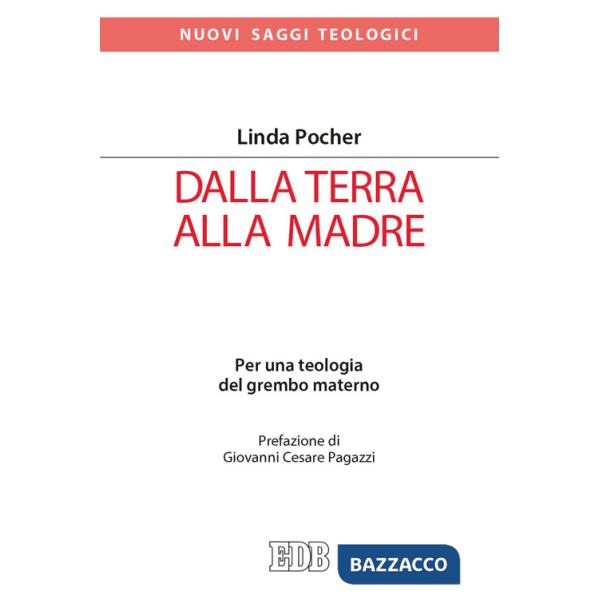 NUOVI SAGGI TEOLOGICI

Linda Pocher

DALLA TERRA
ALLA MADRE

Per una teologia
del grembo materno

Prefazione di
Giovanni Cesare Pagazzi

EDB BAZZACCO